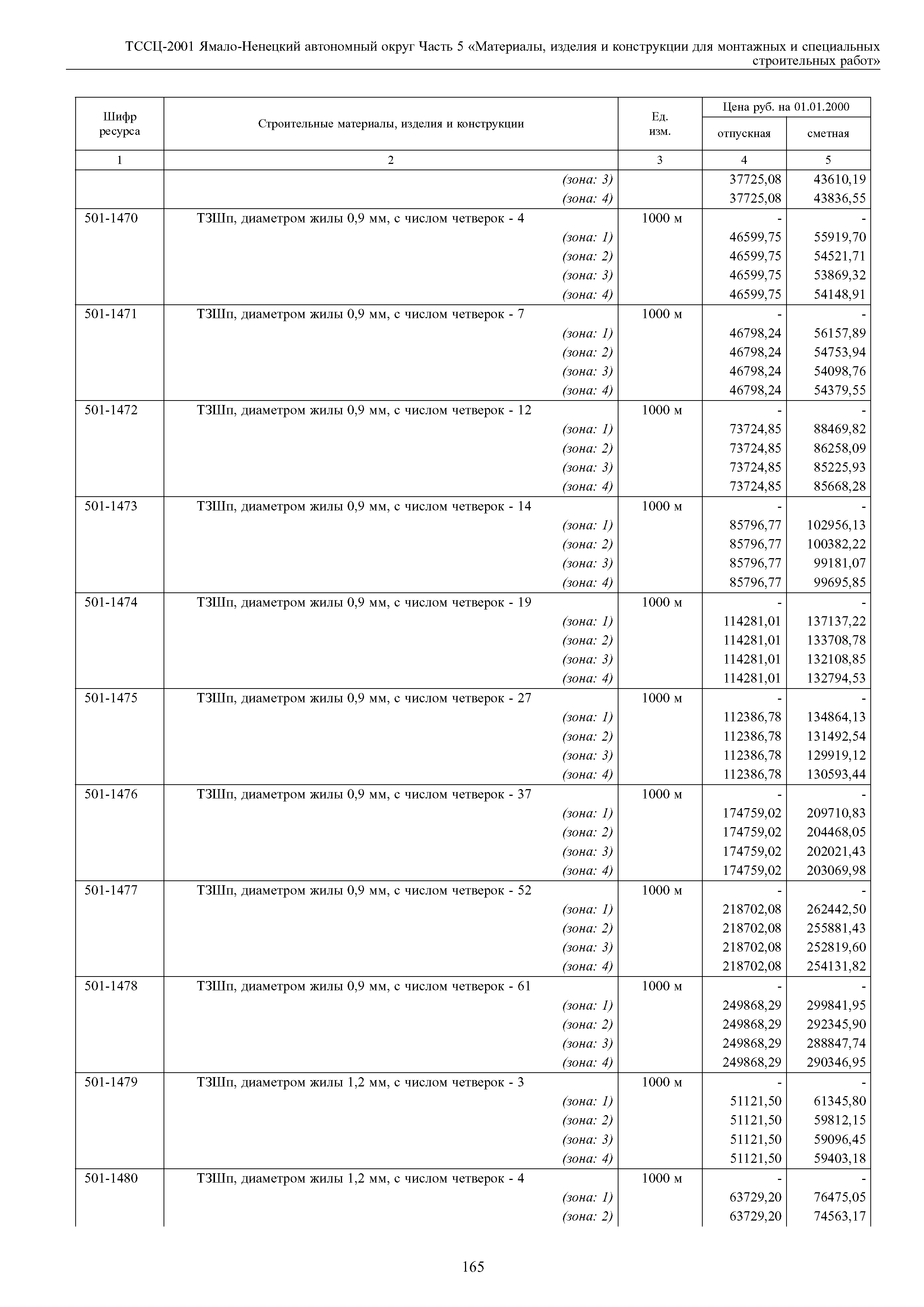 ТССЦ-2001 Ямало-Ненецкий автономный округ Часть 5 «Материалы, изделия и конструкции для монтажных и специальных строительных работ»

| Шифр ресурса | Строительные материалы, изделия и конструкции | Ед. изм. | Цена руб. на 01.01.2000 отпускная | Цена руб. на 01.01.2000 сметная |
|---|---|---|---|---|
| 1 | 2 | 3 | 4 | 5 |
| | (зона: 3) | | 37725,08 | 43610,19 |
| | (зона: 4) | | 37725,08 | 43836,55 |
| 501-1470 | ТЗШп, диаметром жилы 0,9 мм, с числом четверок - 4 | 1000 м | - | - |
| | (зона: 1) | | 46599,75 | 55919,70 |
| | (зона: 2) | | 46599,75 | 54521,71 |
| | (зона: 3) | | 46599,75 | 53869,32 |
| | (зона: 4) | | 46599,75 | 54148,91 |
| 501-1471 | ТЗШп, диаметром жилы 0,9 мм, с числом четверок - 7 | 1000 м | - | - |
| | (зона: 1) | | 46798,24 | 56157,89 |
| | (зона: 2) | | 46798,24 | 54753,94 |
| | (зона: 3) | | 46798,24 | 54098,76 |
| | (зона: 4) | | 46798,24 | 54379,55 |
| 501-1472 | ТЗШп, диаметром жилы 0,9 мм, с числом четверок - 12 | 1000 м | - | - |
| | (зона: 1) | | 73724,85 | 88469,82 |
| | (зона: 2) | | 73724,85 | 86258,09 |
| | (зона: 3) | | 73724,85 | 85225,93 |
| | (зона: 4) | | 73724,85 | 85668,28 |
| 501-1473 | ТЗШп, диаметром жилы 0,9 мм, с числом четверок - 14 | 1000 м | - | - |
| | (зона: 1) | | 85796,77 | 102956,13 |
| | (зона: 2) | | 85796,77 | 100382,22 |
| | (зона: 3) | | 85796,77 | 99181,07 |
| | (зона: 4) | | 85796,77 | 99695,85 |
| 501-1474 | ТЗШп, диаметром жилы 0,9 мм, с числом четверок - 19 | 1000 м | - | - |
| | (зона: 1) | | 114281,01 | 137137,22 |
| | (зона: 2) | | 114281,01 | 133708,78 |
| | (зона: 3) | | 114281,01 | 132108,85 |
| | (зона: 4) | | 114281,01 | 132794,53 |
| 501-1475 | ТЗШп, диаметром жилы 0,9 мм, с числом четверок - 27 | 1000 м | - | - |
| | (зона: 1) | | 112386,78 | 134864,13 |
| | (зона: 2) | | 112386,78 | 131492,54 |
| | (зона: 3) | | 112386,78 | 129919,12 |
| | (зона: 4) | | 112386,78 | 130593,44 |
| 501-1476 | ТЗШп, диаметром жилы 0,9 мм, с числом четверок - 37 | 1000 м | - | - |
| | (зона: 1) | | 174759,02 | 209710,83 |
| | (зона: 2) | | 174759,02 | 204468,05 |
| | (зона: 3) | | 174759,02 | 202021,43 |
| | (зона: 4) | | 174759,02 | 203069,98 |
| 501-1477 | ТЗШп, диаметром жилы 0,9 мм, с числом четверок - 52 | 1000 м | - | - |
| | (зона: 1) | | 218702,08 | 262442,50 |
| | (зона: 2) | | 218702,08 | 255881,43 |
| | (зона: 3) | | 218702,08 | 252819,60 |
| | (зона: 4) | | 218702,08 | 254131,82 |
| 501-1478 | ТЗШп, диаметром жилы 0,9 мм, с числом четверок - 61 | 1000 м | - | - |
| | (зона: 1) | | 249868,29 | 299841,95 |
| | (зона: 2) | | 249868,29 | 292345,90 |
| | (зона: 3) | | 249868,29 | 288847,74 |
| | (зона: 4) | | 249868,29 | 290346,95 |
| 501-1479 | ТЗШп, диаметром жилы 1,2 мм, с числом четверок - 3 | 1000 м | - | - |
| | (зона: 1) | | 51121,50 | 61345,80 |
| | (зона: 2) | | 51121,50 | 59812,15 |
| | (зона: 3) | | 51121,50 | 59096,45 |
| | (зона: 4) | | 51121,50 | 59403,18 |
| 501-1480 | ТЗШп, диаметром жилы 1,2 мм, с числом четверок - 4 | 1000 м | - | - |
| | (зона: 1) | | 63729,20 | 76475,05 |
| | (зона: 2) | | 63729,20 | 74563,17 |

165